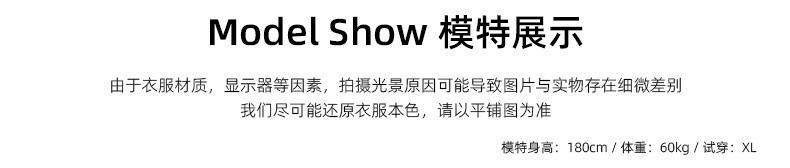 Model Show 模特展示

由于衣服材质，显示器等因素，拍摄光景原因可能导致图片与实物存在细微差别
我们尽可能还原衣服本色，请以平铺图为准

模特身高：180cm / 体重：60kg / 试穿：XL